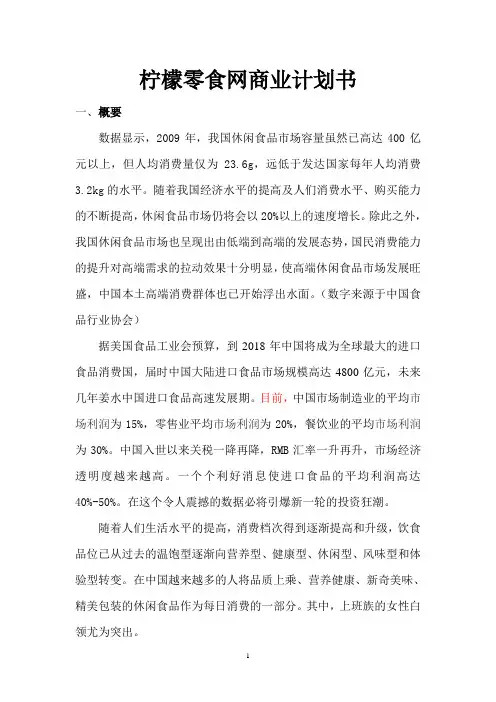 柠檬零食网商业计划书

一、概要

数据显示，2009 年，我国休闲食品市场容量虽然已高达 400 亿元以上，但人均消费量仅为 23.6g，远低于发达国家每年人均消费 3.2kg 的水平。随着我国经济水平的提高及人们消费水平、购买能力的不断提高，休闲食品市场仍将会以 20%以上的速度增长。除此之外，我国休闲食品市场也呈现出由低端到高端的发展态势，国民消费能力的提升对高端需求的拉动效果十分明显，使高端休闲食品市场发展旺盛，中国本土高端消费群体也已开始浮出水面。（数字来源于中国食品行业协会）

据美国食品工业会预算，到 2018 年中国将成为全球最大的进口食品消费国，届时中国大陆进口食品市场规模高达 4800 亿元，未来几年姜水中国进口食品高速发展期。目前，中国市场制造业的平均市场利润为 15%，零售业平均市场利润为 20%，餐饮业的平均市场利润为 30%。中国入世以来关税一降再降，RMB 汇率一升再升，市场经济透明度越来越高。一个个利好消息使进口食品的平均利润高达 40%-50%。在这个令人震撼的数据必将引爆新一轮的投资狂潮。

随着人们生活水平的提高，消费档次得到逐渐提高和升级，饮食品位已从过去的温饱型逐渐向营养型、健康型、休闲型、风味型和体验型转变。在中国越来越多的人将品质上乘、营养健康、新奇美味、精美包装的休闲食品作为每日消费的一部分。其中，上班族的女性白领尤为突出。

1